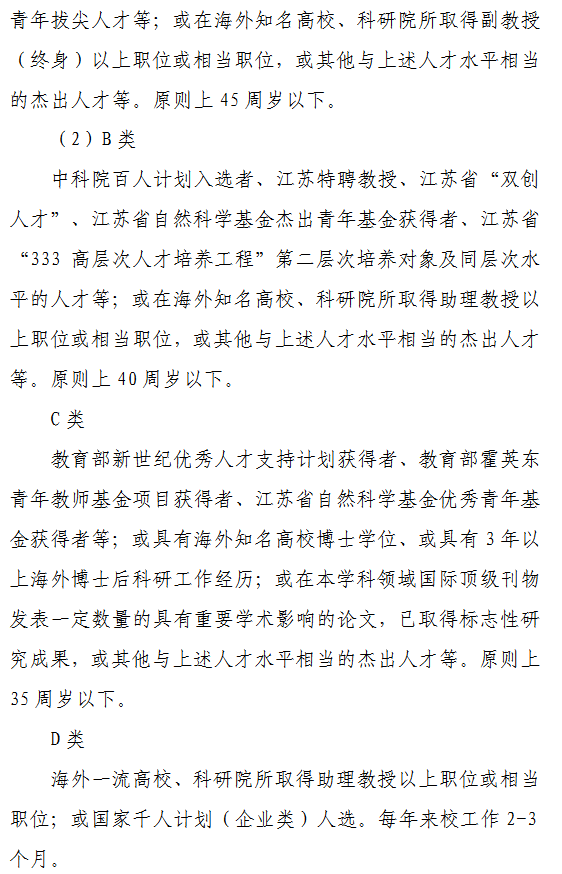 青年拔尖人才等；或在海外知名高校、科研院所取得副教授（终身）以上职位或相当职位，或其他与上述人才水平相当的杰出人才等。原则上 45 周岁以下。

（2）B 类

中科院百人计划入选者、江苏特聘教授、江苏省“双创人才”、江苏省自然科学基金杰出青年基金获得者、江苏省“333 高层次人才培养工程”第二层次培养对象及同层次水平的人才等；或在海外知名高校、科研院所取得助理教授以上职位或相当职位，或其他与上述人才水平相当的杰出人才等。原则上 40 周岁以下。

C 类

教育部新世纪优秀人才支持计划获得者、教育部霍英东青年教师基金项目获得者、江苏省自然科学基金优秀青年基金获得者等；或具有海外知名高校博士学位、或具有 3 年以上海外博士后科研工作经历；或在本学科领域国际顶级刊物发表一定数量的具有重要学术影响的论文，已取得标志性研究成果，或其他与上述人才水平相当的杰出人才等。原则上 35 周岁以下。

D 类

海外一流高校、科研院所取得助理教授以上职位或相当职位；或国家千人计划（企业类）人选。每年来校工作 2-3 个月。